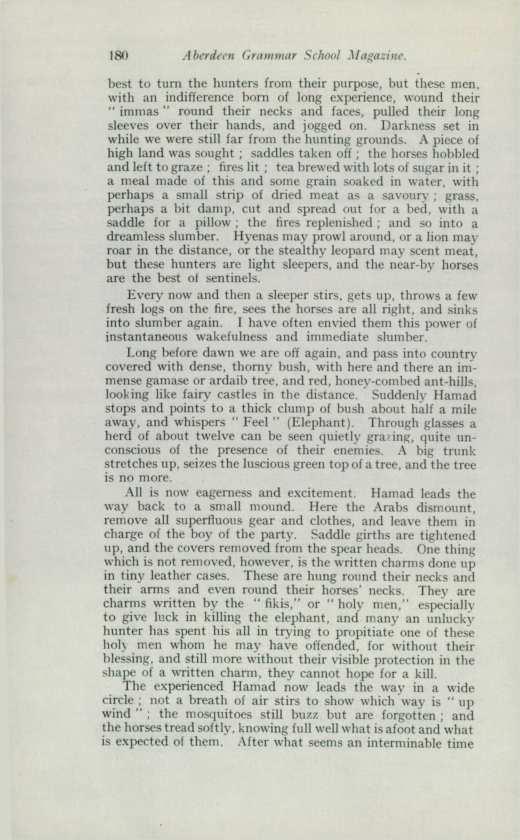 180 Aberdeen Grammar School Magazine.

best to turn the hunters from their purpose, but these men, with an indifference born of long experience, wound their "immas" round their necks and faces, pulled their long sleeves over their hands, and jogged on. Darkness set in while we were still far from the hunting grounds. A piece of high land was sought; saddles taken off; the horses hobbled and left to graze; fires lit; tea brewed with lots of sugar in it; a meal made of this and some grain soaked in water, with perhaps a small strip of dried meat as a savoury; grass, perhaps a bit damp, cut and spread out for a bed, with a saddle for a pillow; the fires replenished; and so into a dreamless slumber. Hyenas may prowl around, or a lion may roar in the distance, or the stealthy leopard may scent meat, but these hunters are light sleepers, and the near-by horses are the best of sentinels.

Every now and then a sleeper stirs, gets up, throws a few fresh logs on the fire, sees the horses are all right, and sinks into slumber again. I have often envied them this power of instantaneous wakefulness and immediate slumber.

Long before dawn we are off again, and pass into country covered with dense, thorny bush, with here and there an immense gamase or ardaib tree, and red, honey-combed ant-hills, looking like fairy castles in the distance. Suddenly Hamad stops and points to a thick clump of bush about half a mile away, and whispers "Feel" (Elephant). Through glasses a herd of about twelve can be seen quietly grazing, quite unconscious of the presence of their enemies. A big trunk stretches up, seizes the luscious green top of a tree, and the tree is no more.

All is now eagerness and excitement. Hamad leads the way back to a small mound. Here the Arabs dismount, remove all superfluous gear and clothes, and leave them in charge of the boy of the party. Saddle girths are tightened up, and the covers removed from the spear heads. One thing which is not removed, however, is the written charms done up in tiny leather cases. These are hung round their necks and their arms and even round their horses' necks. They are charms written by the "fikis," or "holy men," especially to give luck in killing the elephant, and many an unlucky hunter has spent his all in trying to propitiate one of these holy men whom he may have offended, for without their blessing, and still more without their visible protection in the shape of a written charm, they cannot hope for a kill.

The experienced Hamad now leads the way in a wide circle; not a breath of air stirs to show which way is "up wind"; the mosquitoes still buzz but are forgotten; and the horses tread softly, knowing full well what is afoot and what is expected of them. After what seems an interminable time